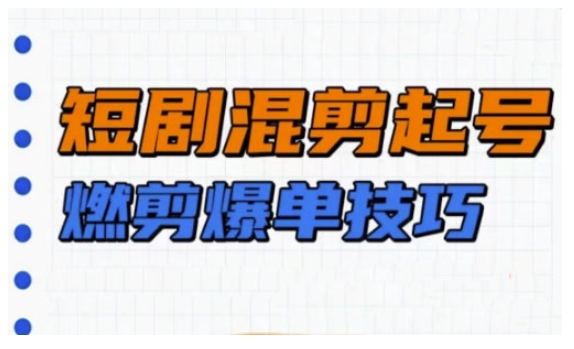 短剧混剪起号
燃剪爆单技巧